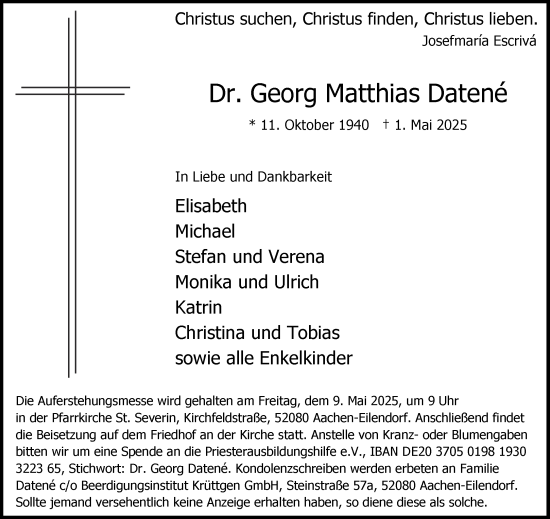 Christus suchen, Christus finden, Christus lieben.
Josefmaría Escrivá

Dr. Georg Matthias Datené

* 11. Oktober 1940 † 1. Mai 2025

In Liebe und Dankbarkeit

Elisabeth
Michael
Stefan und Verena
Monika und Ulrich
Katrin
Christina und Tobias
sowie alle Enkelkinder

Die Auferstehungsmesse wird gehalten am Freitag, dem 9. Mai 2025, um 9 Uhr in der Pfarrkirche St. Severin, Kirchfeldstraße, 52080 Aachen-Eilendorf. Anschließend findet die Beisetzung auf dem Friedhof an der Kirche statt. Anstelle von Kranz- oder Blumengaben bitten wir um eine Spende an die Priesterausbildungshilfe e.V., IBAN DE20 3705 0198 1930 3223 65, Stichwort: Dr. Georg Datené. Kondolenzschreiben werden erbeten an Familie Datené c/o Beerdigungsinstitut Krüttgen GmbH, Steinstraße 57a, 52080 Aachen-Eilendorf. Sollte jemand versehentlich keine Anzeige erhalten haben, so diene diese als solche.